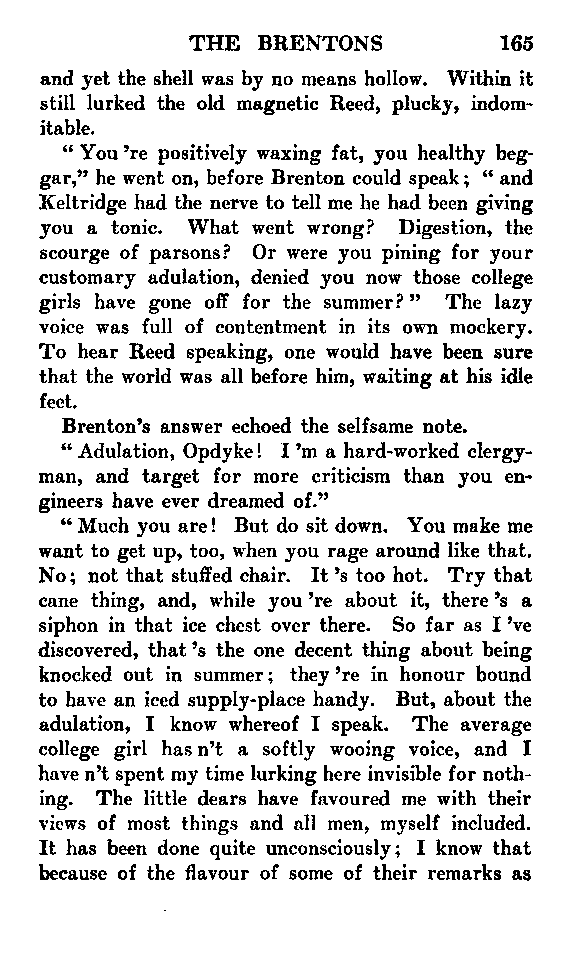 THE BRENTONS 165

and yet the shell was by no means hollow. Within it still lurked the old magnetic Reed, plucky, indomitable.

" You 're positively waxing fat, you healthy beggar," he went on, before Brenton could speak; " and Keltridge had the nerve to tell me he had been giving you a tonic. What went wrong? Digestion, the scourge of parsons? Or were you pining for your customary adulation, denied you now those college girls have gone off for the summer? " The lazy voice was full of contentment in its own mockery. To hear Reed speaking, one would have been sure that the world was all before him, waiting at his idle feet.

Brenton's answer echoed the selfsame note.

" Adulation, Opdyke! I 'm a hard-worked clergyman, and target for more criticism than you engineers have ever dreamed of."

" Much you are! But do sit down. You make me want to get up, too, when you rage around like that. No; not that stuffed chair. It 's too hot. Try that cane thing, and, while you 're about it, there 's a siphon in that ice chest over there. So far as I 've discovered, that 's the one decent thing about being knocked out in summer; they 're in honour bound to have an iced supply-place handy. But, about the adulation, I know whereof I speak. The average college girl has n't a softly wooing voice, and I have n't spent my time lurking here invisible for nothing. The little dears have favoured me with their views of most things and all men, myself included. It has been done quite unconsciously; I know that because of the flavour of some of their remarks as